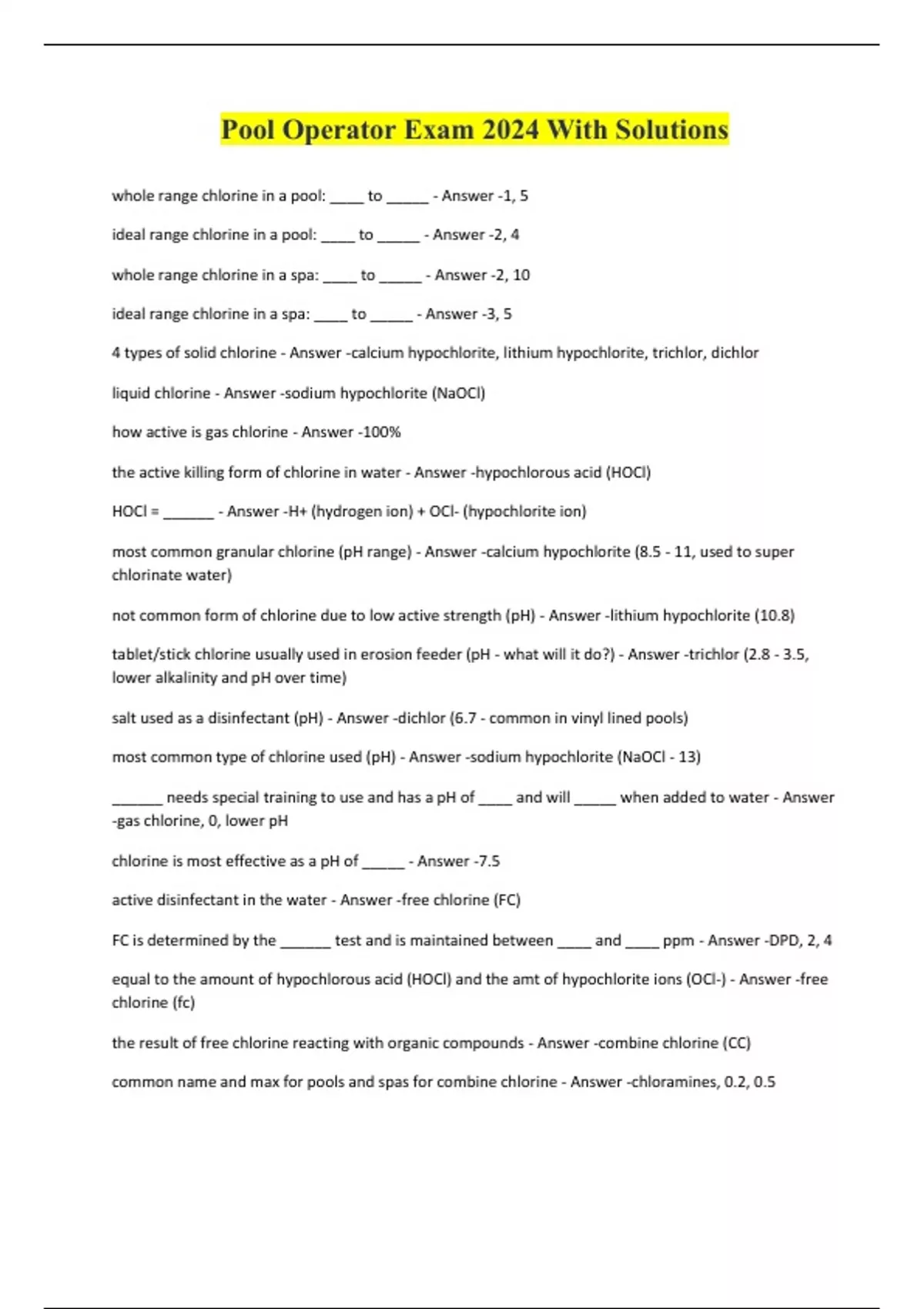 Pool Operator Exam 2024 With Solutions

whole range chlorine in a pool: ____ to _____ - Answer -1, 5

ideal range chlorine in a pool: ____ to _____ - Answer -2, 4

whole range chlorine in a spa: ____ to _____ - Answer -2, 10

ideal range chlorine in a spa: ____ to _____ - Answer -3, 5

4 types of solid chlorine - Answer -calcium hypochlorite, lithium hypochlorite, trichlor, dichlor

liquid chlorine - Answer -sodium hypochlorite (NaOCl)

how active is gas chlorine - Answer -100%

the active killing form of chlorine in water - Answer -hypochlorous acid (HOCl)

HOCl = ______ - Answer -H+ (hydrogen ion) + OCl- (hypochlorite ion)

most common granular chlorine (pH range) - Answer -calcium hypochlorite (8.5 - 11, used to super chlorinate water)

not common form of chlorine due to low active strength (pH) - Answer -lithium hypochlorite (10.8)

tablet/stick chlorine usually used in erosion feeder (pH - what will it do?) - Answer -trichlor (2.8 - 3.5, lower alkalinity and pH over time)

salt used as a disinfectant (pH) - Answer -dichlor (6.7 - common in vinyl lined pools)

most common type of chlorine used (pH) - Answer -sodium hypochlorite (NaOCl - 13)

______ needs special training to use and has a pH of ____ and will _____ when added to water - Answer -gas chlorine, 0, lower pH

chlorine is most effective as a pH of _____ - Answer -7.5

active disinfectant in the water - Answer -free chlorine (FC)

FC is determined by the ______ test and is maintained between ____ and ____ ppm - Answer -DPD, 2, 4

equal to the amount of hypochlorous acid (HOCl) and the amt of hypochlorite ions (OCl-) - Answer -free chlorine (fc)

the result of free chlorine reacting with organic compounds - Answer -combine chlorine (CC)

common name and max for pools and spas for combine chlorine - Answer -chloramines, 0.2, 0.5